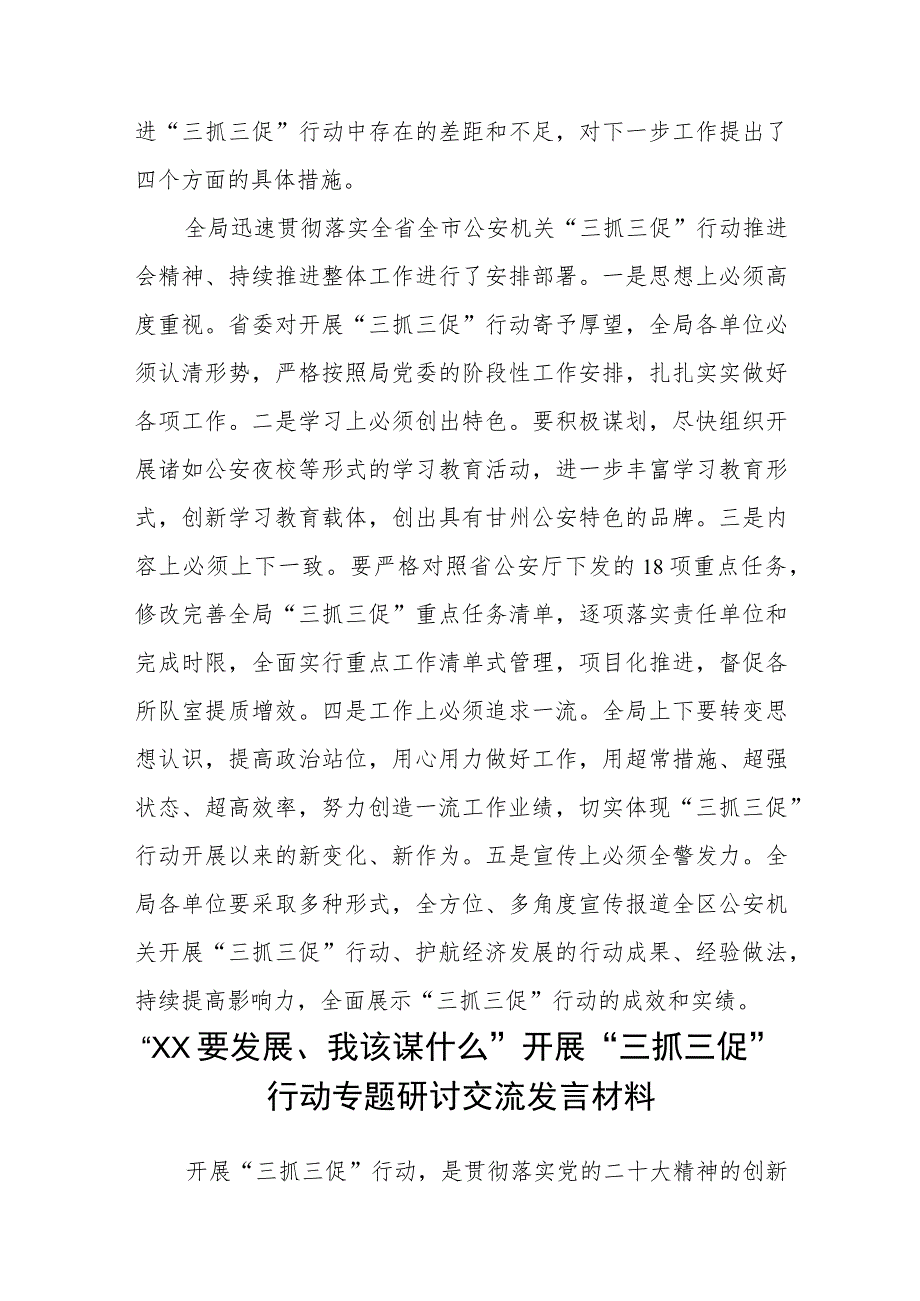 进“三抓三促”行动中存在的差距和不足，对下一步工作提出了四个方面的具体措施。

全局迅速贯彻落实全省全市公安机关“三抓三促”行动推进会精神、持续推进整体工作进行了安排部署。一是思想上必须高度重视。省委对开展“三抓三促”行动寄予厚望，全局各单位必须认清形势，严格按照局党委的阶段性工作安排，扎扎实实做好各项工作。二是学习上必须创出特色。要积极谋划，尽快组织开展诸如公安夜校等形式的学习教育活动，进一步丰富学习教育形式，创新学习教育载体，创出具有甘州公安特色的品牌。三是内容上必须上下一致。要严格对照省公安厅下发的18项重点任务，修改完善全局“三抓三促”重点任务清单，逐项落实责任单位和完成时限，全面实行重点工作清单式管理，项目化推进，督促各所队室提质增效。四是工作上必须追求一流。全局上下要转变思想认识，提高政治站位，用心用力做好工作，用超常措施、超强状态、超高效率，努力创造一流工作业绩，切实体现“三抓三促”行动开展以来的新变化、新作为。五是宣传上必须全警发力。全局各单位要采取多种形式，全方位、多角度宣传报道全区公安机关开展“三抓三促”行动、护航经济发展的行动成果、经验做法，持续提高影响力，全面展示“三抓三促”行动的成效和实绩。

“XX要发展、我该谋什么”开展“三抓三促”行动专题研讨交流发言材料

开展“三抓三促”行动，是贯彻落实党的二十大精神的创新